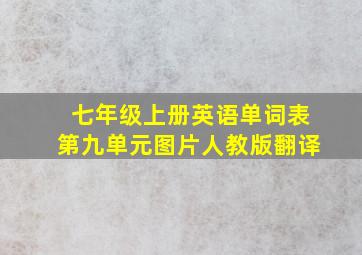 七年级上册英语单词表
第九单元图片人教版翻译